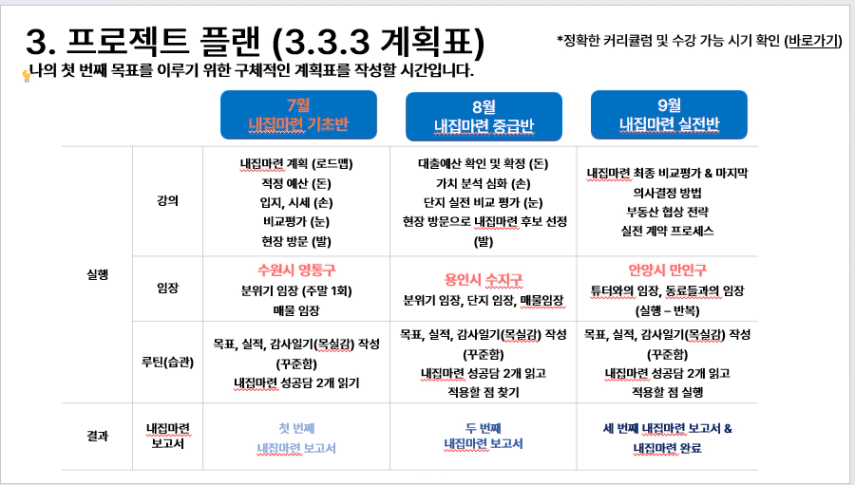 3. 프로젝트 플랜 (3.3.3 계획표)

*정확한 커리큘럼 및 수강 가능 시기 확인 (바로가기)

나의 첫 번째 목표를 이루기 위한 구체적인 계획표를 작성할 시간입니다.

| | | 7월 내집마련 기초반 | 8월 내집마련 중급반 | 9월 내집마련 실전반 |
|---|---|---|---|---|
| 실행 | 강의 | 내집마련 계획 (로드맵) 적정 예산 (돈) 입지, 시세 (손) 비교평가 (눈) 현장 방문 (발) | 대출예산 확인 및 확정 (돈) 가치 분석 심화 (손) 단지 실전 비교 평가 (눈) 현장 방문으로 내집마련 후보 선정 (발) | 내집마련 최종 비교평가 & 마지막 의사결정 방법 부동산 협상 전략 실전 계약 프로세스 |
| | 임장 | 수원시 영통구 분위기 임장 (주말 1회) 매물 임장 | 용인시 수지구 분위기 임장, 단지 임장, 매물임장 | 안양시 만안구 튜터와의 임장, 동료들과의 임장 (실행 – 반복) |
| | 루틴(습관) | 목표, 실적, 감사일기(목실감) 작성 (꾸준함) 내집마련 성공담 2개 읽기 | 목표, 실적, 감사일기(목실감) 작성 (꾸준함) 내집마련 성공담 2개 읽고 적용할 점 찾기 | 목표, 실적, 감사일기(목실감) 작성 (꾸준함) 내집마련 성공담 2개 읽고 적용할 점 실행 |
| 결과 | 내집마련 보고서 | 첫 번째 내집마련 보고서 | 두 번째 내집마련 보고서 | 세 번째 내집마련 보고서 & 내집마련 완료 |